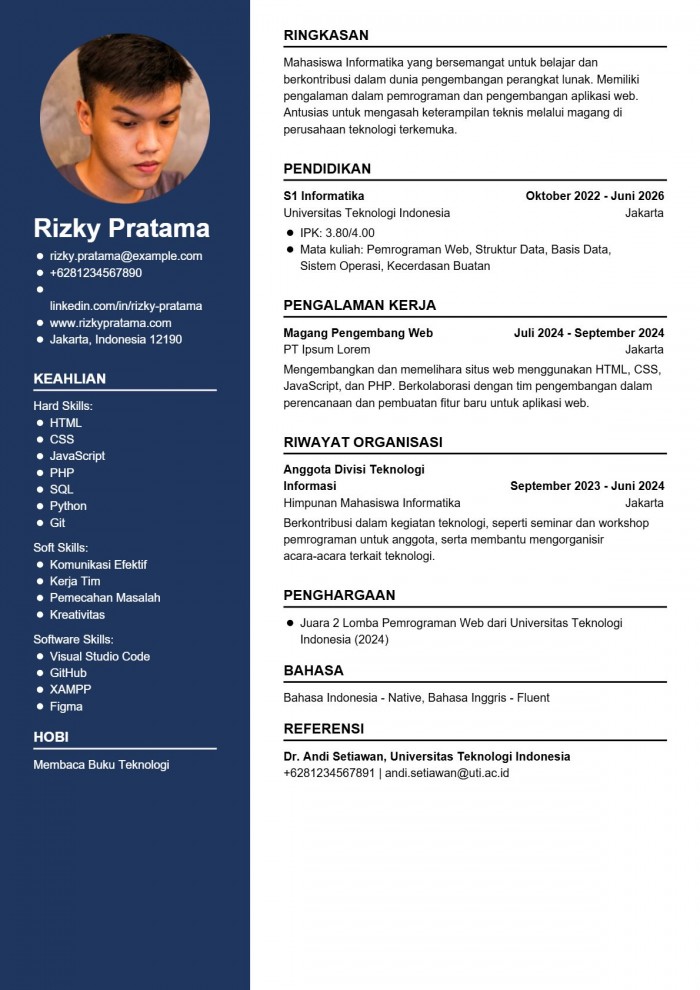 Rizky Pratama

- rizky.pratama@example.com
- +6281234567890
- linkedin.com/in/rizky-pratama
- www.rizkypratama.com
- Jakarta, Indonesia 12190

KEAHLIAN

Hard Skills:
- HTML
- CSS
- JavaScript
- PHP
- SQL
- Python
- Git

Soft Skills:
- Komunikasi Efektif
- Kerja Tim
- Pemecahan Masalah
- Kreativitas

Software Skills:
- Visual Studio Code
- GitHub
- XAMPP
- Figma

HOBI

Membaca Buku Teknologi

RINGKASAN

Mahasiswa Informatika yang bersemangat untuk belajar dan berkontribusi dalam dunia pengembangan perangkat lunak. Memiliki pengalaman dalam pemrograman dan pengembangan aplikasi web. Antusias untuk mengasah keterampilan teknis melalui magang di perusahaan teknologi terkemuka.

PENDIDIKAN

S1 Informatika Oktober 2022 - Juni 2026
Universitas Teknologi Indonesia Jakarta
- IPK: 3.80/4.00
- Mata kuliah: Pemrograman Web, Struktur Data, Basis Data, Sistem Operasi, Kecerdasan Buatan

PENGALAMAN KERJA

Magang Pengembang Web Juli 2024 - September 2024
PT Ipsum Lorem Jakarta
Mengembangkan dan memelihara situs web menggunakan HTML, CSS, JavaScript, dan PHP. Berkolaborasi dengan tim pengembangan dalam perencanaan dan pembuatan fitur baru untuk aplikasi web.

RIWAYAT ORGANISASI

Anggota Divisi Teknologi Informasi September 2023 - Juni 2024
Himpunan Mahasiswa Informatika Jakarta
Berkontribusi dalam kegiatan teknologi, seperti seminar dan workshop pemrograman untuk anggota, serta membantu mengorganisir acara-acara terkait teknologi.

PENGHARGAAN

- Juara 2 Lomba Pemrograman Web dari Universitas Teknologi Indonesia (2024)

BAHASA

Bahasa Indonesia - Native, Bahasa Inggris - Fluent

REFERENSI

Dr. Andi Setiawan, Universitas Teknologi Indonesia
+6281234567891 | andi.setiawan@uti.ac.id